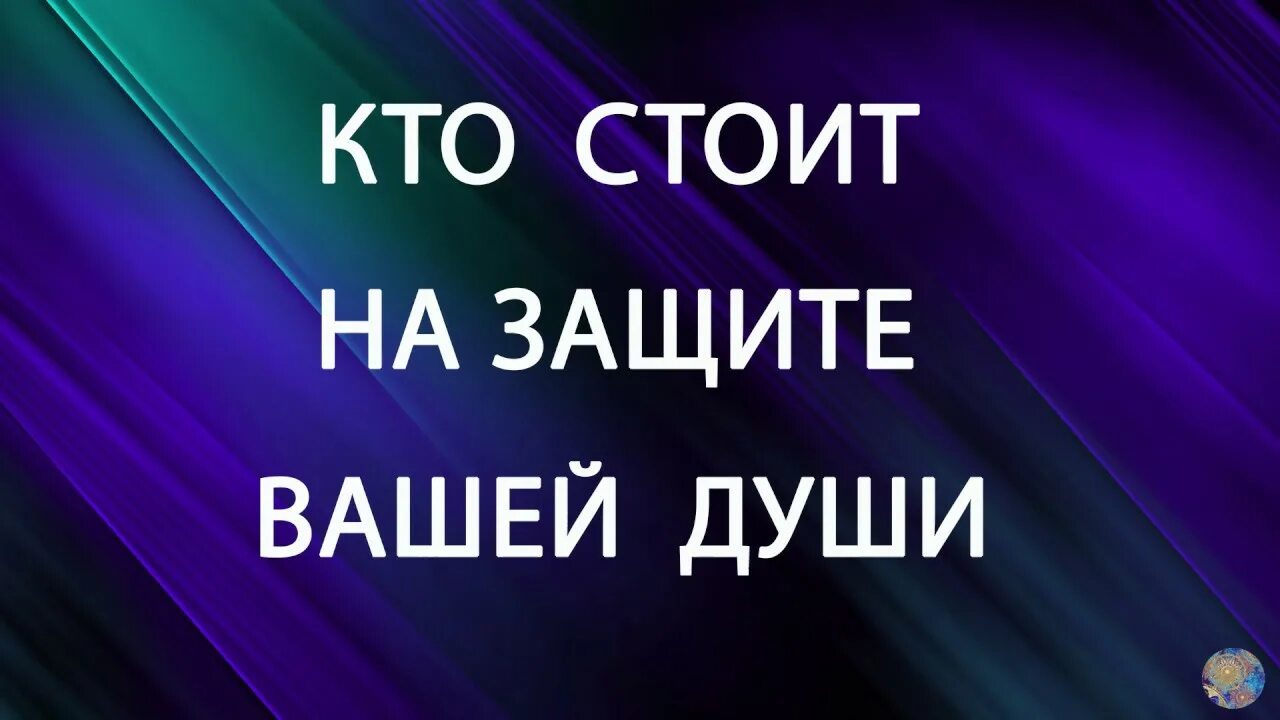 КТО СТОИТ
НА ЗАЩИТЕ
ВАШЕЙ ДУШИ